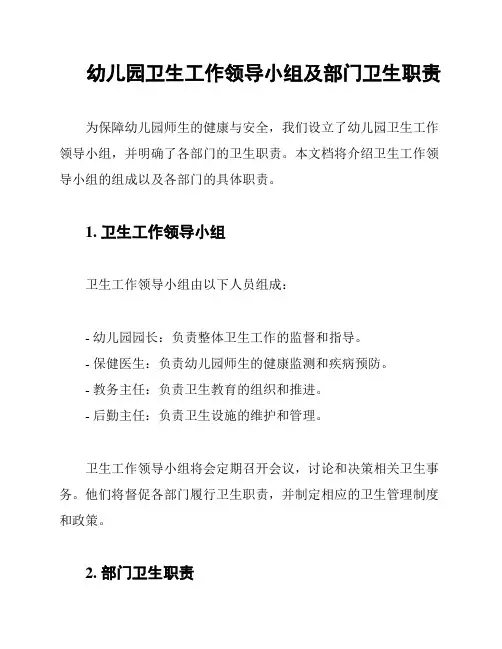 幼儿园卫生工作领导小组及部门卫生职责

为保障幼儿园师生的健康与安全，我们设立了幼儿园卫生工作领导小组，并明确了各部门的卫生职责。本文档将介绍卫生工作领导小组的组成以及各部门的具体职责。

1. 卫生工作领导小组

卫生工作领导小组由以下人员组成：

- 幼儿园园长：负责整体卫生工作的监督和指导。
- 保健医生：负责幼儿园师生的健康监测和疾病预防。
- 教务主任：负责卫生教育的组织和推进。
- 后勤主任：负责卫生设施的维护和管理。

卫生工作领导小组将会定期召开会议，讨论和决策相关卫生事务。他们将督促各部门履行卫生职责，并制定相应的卫生管理制度和政策。

2. 部门卫生职责